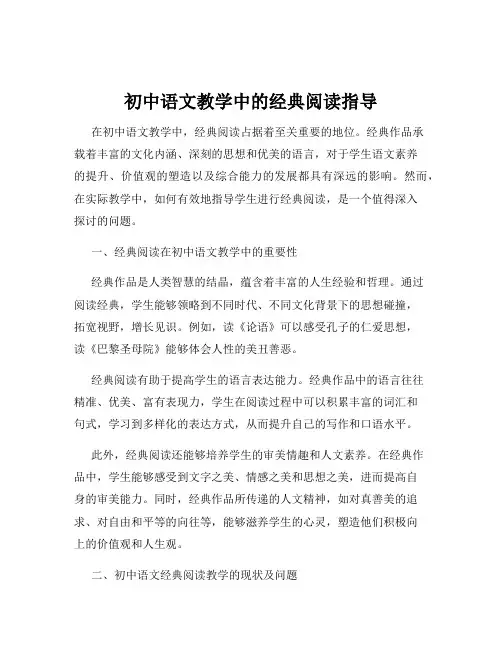 初中语文教学中的经典阅读指导

在初中语文教学中，经典阅读占据着至关重要的地位。经典作品承载着丰富的文化内涵、深刻的思想和优美的语言，对于学生语文素养的提升、价值观的塑造以及综合能力的发展都具有深远的影响。然而，在实际教学中，如何有效地指导学生进行经典阅读，是一个值得深入探讨的问题。

一、经典阅读在初中语文教学中的重要性

经典作品是人类智慧的结晶，蕴含着丰富的人生经验和哲理。通过阅读经典，学生能够领略到不同时代、不同文化背景下的思想碰撞，拓宽视野，增长见识。例如，读《论语》可以感受孔子的仁爱思想，读《巴黎圣母院》能够体会人性的美丑善恶。

经典阅读有助于提高学生的语言表达能力。经典作品中的语言往往精准、优美、富有表现力，学生在阅读过程中可以积累丰富的词汇和句式，学习到多样化的表达方式，从而提升自己的写作和口语水平。

此外，经典阅读还能够培养学生的审美情趣和人文素养。在经典作品中，学生能够感受到文字之美、情感之美和思想之美，进而提高自身的审美能力。同时，经典作品所传递的人文精神，如对真善美的追求、对自由和平等的向往等，能够滋养学生的心灵，塑造他们积极向上的价值观和人生观。

二、初中语文经典阅读教学的现状及问题